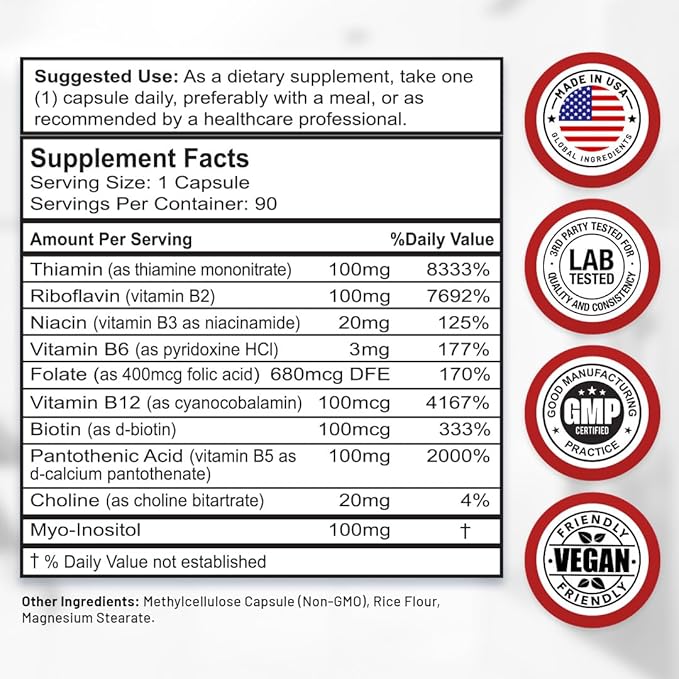 Suggested Use: As a dietary supplement, take one (1) capsule daily, preferably with a meal, or as recommended by a healthcare professional.

Supplement Facts
Serving Size: 1 Capsule
Servings Per Container: 90

| Amount Per Serving | | %Daily Value |
|---|---|---|
| Thiamin (as thiamine mononitrate) | 100mg | 8333% |
| Riboflavin (vitamin B2) | 100mg | 7692% |
| Niacin (vitamin B3 as niacinamide) | 20mg | 125% |
| Vitamin B6 (as pyridoxine HCl) | 3mg | 177% |
| Folate (as 400mcg folic acid) | 680mcg DFE | 170% |
| Vitamin B12 (as cyanocobalamin) | 100mcg | 4167% |
| Biotin (as d-biotin) | 100mcg | 333% |
| Pantothenic Acid (vitamin B5 as d-calcium pantothenate) | 100mg | 2000% |
| Choline (as choline bitartrate) | 20mg | 4% |
| Myo-Inositol | 100mg | † |

† % Daily Value not established

Other Ingredients: Methylcellulose Capsule (Non-GMO), Rice Flour, Magnesium Stearate.

MADE IN USA
GLOBAL INGREDIENTS

3RD PARTY TESTED FOR
LAB TESTED
QUALITY AND CONSISTENCY

GOOD MANUFACTURING
GMP
CERTIFIED
PRACTICE

FRIENDLY
VEGAN
FRIENDLY